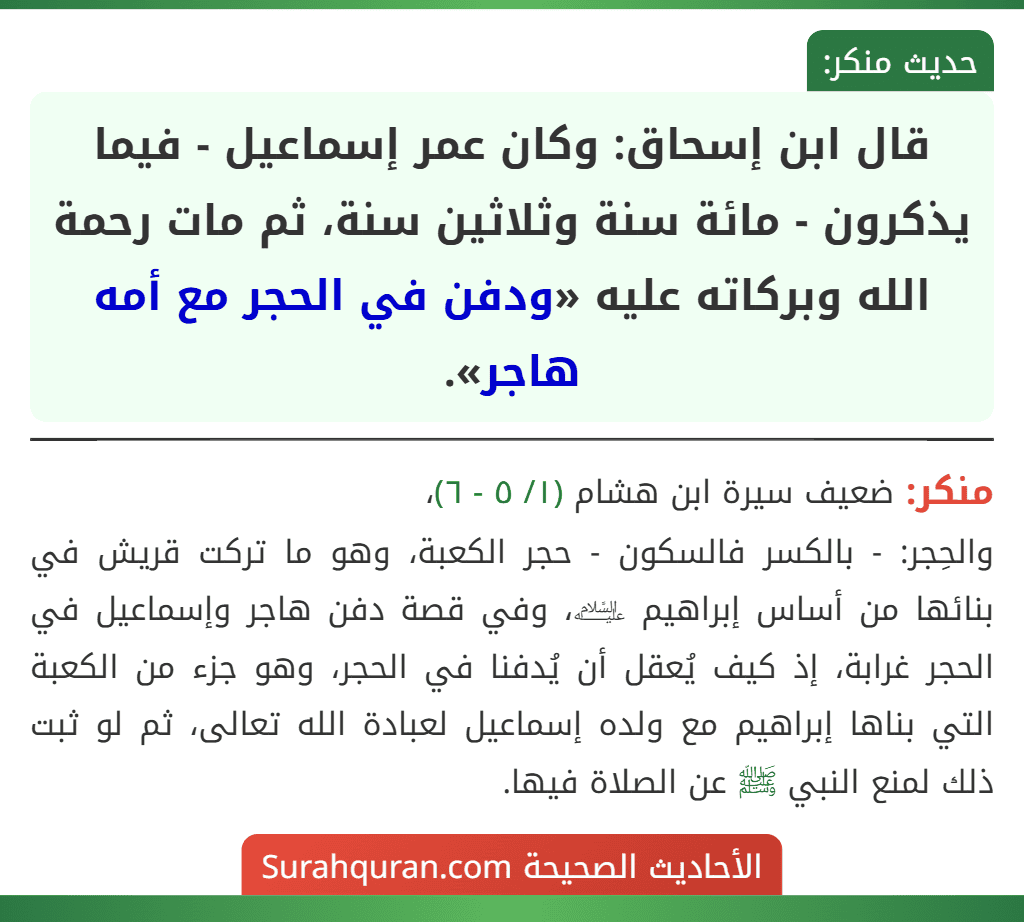 حديث منكر:

قال ابن إسحاق: وكان عمر إسماعيل - فيما يذكرون - مائة سنة وثلاثين سنة، ثم مات رحمة الله وبركاته عليه «ودفن في الحجر مع أمه هاجر».

منكر: ضعيف سيرة ابن هشام (١/ ٥ - ٦)،

والحِجر: - بالكسر فالسكون - حجر الكعبة، وهو ما تركت قريش في بنائها من أساس إبراهيم عليه السلام، وفي قصة دفن هاجر وإسماعيل في الحجر غرابة، إذ كيف يُعقل أن يُدفنا في الحجر، وهو جزء من الكعبة التي بناها إبراهيم مع ولده إسماعيل لعبادة الله تعالى، ثم لو ثبت ذلك لمنع النبي ﷺ عن الصلاة فيها.

الأحاديث الصحيحة Surahquran.com